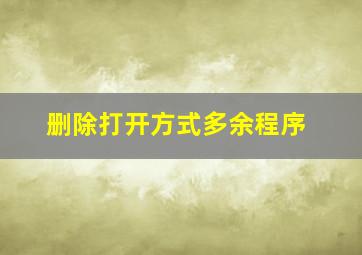 删除打开方式多余程序